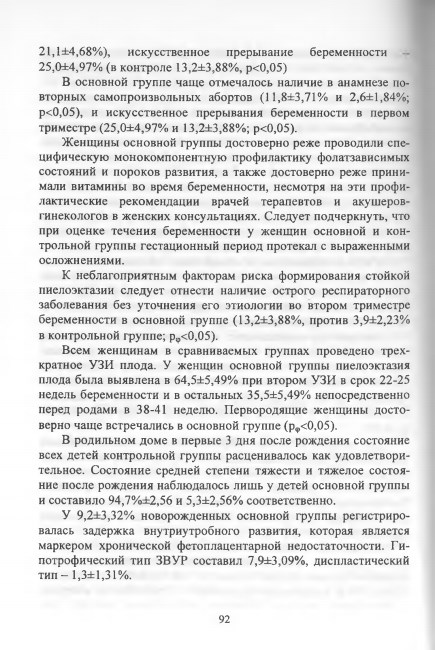 21,1±4,68%), искусственное прерывание беременности – 25,0±4,97% (в контроле 13,2±3,88%, p<0,05)

В основной группе чаще отмечалось наличие в анамнезе повторных самопроизвольных абортов (11,8±3,71% и 2,6±1,84%; p<0,05), и искусственное прерывания беременности в первом триместре (25,0±4,97% и 13,2±3,88%; p<0,05).

Женщины основной группы достоверно реже проводили специфическую монокомпонентную профилактику фолатзависимых состояний и пороков развития, а также достоверно реже принимали витамины во время беременности, несмотря на эти профилактические рекомендации врачей терапевтов и акушеров-гинекологов в женских консультациях. Следует подчеркнуть, что при оценке течения беременности у женщин основной и контрольной группы гестационный период протекал с выраженными осложнениями.

К неблагоприятным факторам риска формирования стойкой пиелоэктазии следует отнести наличие острого респираторного заболевания без уточнения его этиологии во втором триместре беременности в основной группе (13,2±3,88%, против 3,9±2,23% в контрольной группе; $p_φ$<0,05).

Всем женщинам в сравниваемых группах проведено трехкратное УЗИ плода. У женщин основной группы пиелоэктазия плода была выявлена в 64,5±5,49% при втором УЗИ в срок 22-25 недель беременности и в остальных 35,5±5,49% непосредственно перед родами в 38-41 неделю. Первородящие женщины достоверно чаще встречались в основной группе ($p_φ$<0,05).

В родильном доме в первые 3 дня после рождения состояние всех детей контрольной группы расценивалось как удовлетворительное. Состояние средней степени тяжести и тяжелое состояние после рождения наблюдалось лишь у детей основной группы и составило 94,7%±2,56 и 5,3±2,56% соответственно.

У 9,2±3,32% новорожденных основной группы регистрировалась задержка внутриутробного развития, которая является маркером хронической фетоплацентарной недостаточности. Гипотрофический тип ЗВУР составил 7,9±3,09%, диспластический тип – 1,3±1,31%.

92